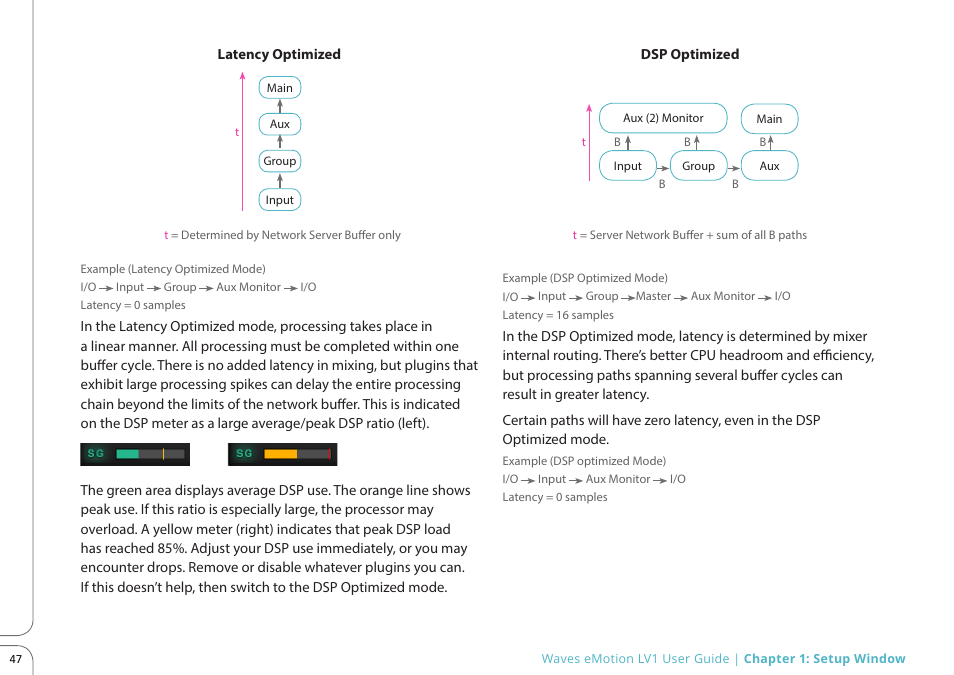 Latency Optimized

Main
Aux
Group
Input
t

t = Determined by Network Server Buffer only

Example (Latency Optimized Mode)
I/O → Input → Group → Aux Monitor → I/O
Latency = 0 samples

In the Latency Optimized mode, processing takes place in a linear manner. All processing must be completed within one buffer cycle. There is no added latency in mixing, but plugins that exhibit large processing spikes can delay the entire processing chain beyond the limits of the network buffer. This is indicated on the DSP meter as a large average/peak DSP ratio (left).

SG

SG

The green area displays average DSP use. The orange line shows peak use. If this ratio is especially large, the processor may overload. A yellow meter (right) indicates that peak DSP load has reached 85%. Adjust your DSP use immediately, or you may encounter drops. Remove or disable whatever plugins you can. If this doesn't help, then switch to the DSP Optimized mode.

DSP Optimized

Aux (2) Monitor
Main
t
B
B
B
Input
Group
Aux
B
B

t = Server Network Buffer + sum of all B paths

Example (DSP Optimized Mode)
I/O → Input → Group → Master → Aux Monitor → I/O
Latency = 16 samples

In the DSP Optimized mode, latency is determined by mixer internal routing. There's better CPU headroom and efficiency, but processing paths spanning several buffer cycles can result in greater latency.

Certain paths will have zero latency, even in the DSP Optimized mode.

Example (DSP optimized Mode)
I/O → Input → Aux Monitor → I/O
Latency = 0 samples

47

Waves eMotion LV1 User Guide | Chapter 1: Setup Window